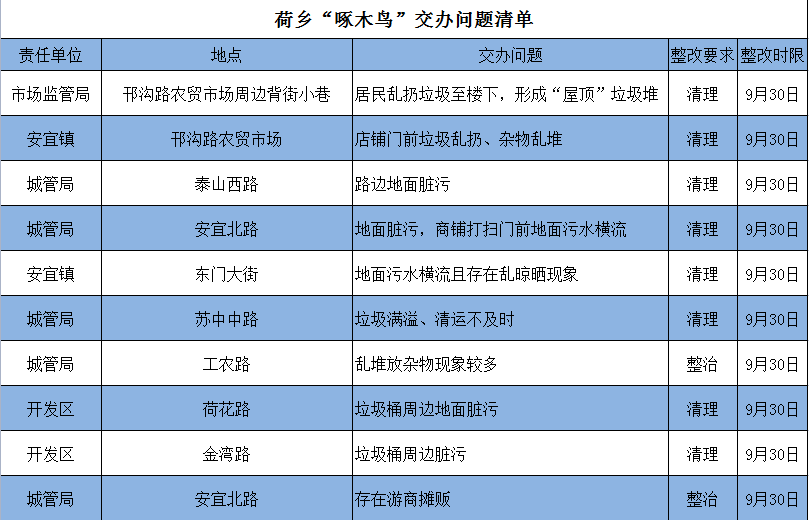 荷乡“啄木鸟”交办问题清单

| 责任单位 | 地点 | 交办问题 | 整改要求 | 整改时限 |
|---|---|---|---|---|
| 市场监管局 | 邗沟路农贸市场周边背街小巷 | 居民乱扔垃圾至楼下，形成“屋顶”垃圾堆 | 清理 | 9月30日 |
| 安宜镇 | 邗沟路农贸市场 | 店铺门前垃圾乱扔、杂物乱堆 | 清理 | 9月30日 |
| 城管局 | 泰山西路 | 路边地面脏污 | 清理 | 9月30日 |
| 城管局 | 安宜北路 | 地面脏污，商铺打扫门前地面污水横流 | 清理 | 9月30日 |
| 安宜镇 | 东门大街 | 地面污水横流且存在乱晾晒现象 | 清理 | 9月30日 |
| 城管局 | 苏中中路 | 垃圾满溢、清运不及时 | 清理 | 9月30日 |
| 城管局 | 工农路 | 乱堆放杂物现象较多 | 整治 | 9月30日 |
| 开发区 | 荷花路 | 垃圾桶周边地面脏污 | 清理 | 9月30日 |
| 开发区 | 金湾路 | 垃圾桶周边脏污 | 清理 | 9月30日 |
| 城管局 | 安宜北路 | 存在游商摊贩 | 整治 | 9月30日 |